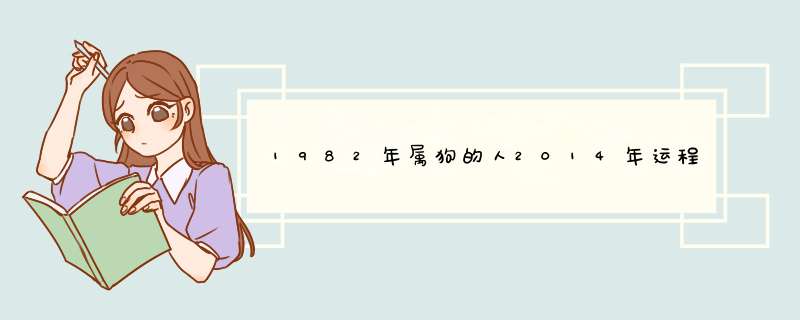 1982年属狗的人2014年运程